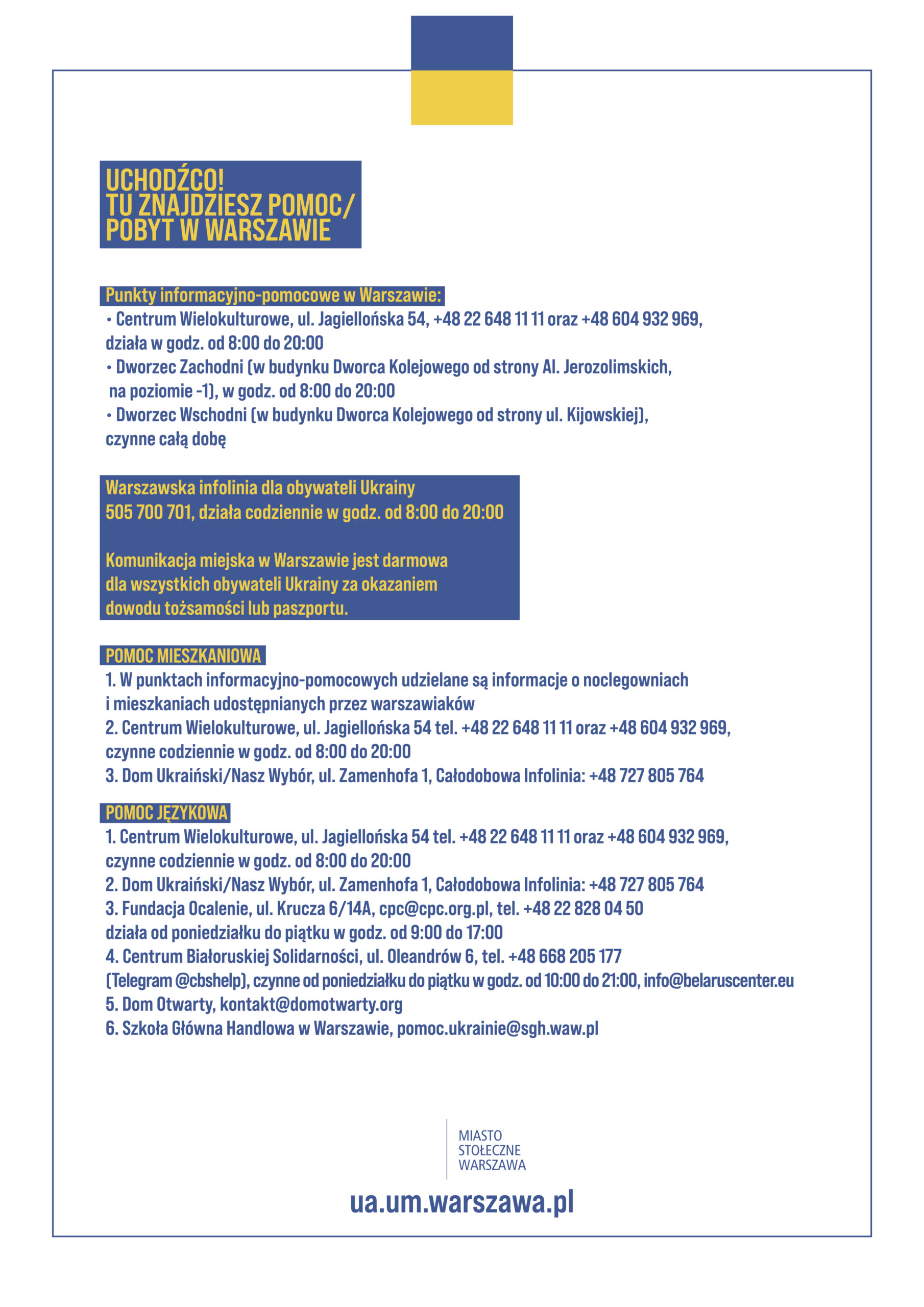 UCHODŹCO!
TU ZNAJDZIESZ POMOC/
POBYT W WARSZAWIE

Punkty informacyjno-pomocowe w Warszawie:
• Centrum Wielokulturowe, ul. Jagiellońska 54, +48 22 648 11 11 oraz +48 604 932 969, działa w godz. od 8:00 do 20:00
• Dworzec Zachodni (w budynku Dworca Kolejowego od strony Al. Jerozolimskich, na poziomie -1), w godz. od 8:00 do 20:00
• Dworzec Wschodni (w budynku Dworca Kolejowego od strony ul. Kijowskiej), czynne całą dobę

Warszawska infolinia dla obywateli Ukrainy
505 700 701, działa codziennie w godz. od 8:00 do 20:00

Komunikacja miejska w Warszawie jest darmowa dla wszystkich obywateli Ukrainy za okazaniem dowodu tożsamości lub paszportu.

POMOC MIESZKANIOWA
1. W punktach informacyjno-pomocowych udzielane są informacje o noclegowniach i mieszkaniach udostępnianych przez warszawiaków
2. Centrum Wielokulturowe, ul. Jagiellońska 54 tel. +48 22 648 11 11 oraz +48 604 932 969, czynne codziennie w godz. od 8:00 do 20:00
3. Dom Ukraiński/Nasz Wybór, ul. Zamenhofa 1, Całodobowa Infolinia: +48 727 805 764

POMOC JĘZYKOWA
1. Centrum Wielokulturowe, ul. Jagiellońska 54 tel. +48 22 648 11 11 oraz +48 604 932 969, czynne codziennie w godz. od 8:00 do 20:00
2. Dom Ukraiński/Nasz Wybór, ul. Zamenhofa 1, Całodobowa Infolinia: +48 727 805 764
3. Fundacja Ocalenie, ul. Krucza 6/14A, cpc@cpc.org.pl, tel. +48 22 828 04 50 działa od poniedziałku do piątku w godz. od 9:00 do 17:00
4. Centrum Białoruskiej Solidarności, ul. Oleandrów 6, tel. +48 668 205 177 (Telegram @cbshelp), czynne od poniedziałku do piątku w godz. od 10:00 do 21:00, info@belaruscenter.eu
5. Dom Otwarty, kontakt@domotwarty.org
6. Szkoła Główna Handlowa w Warszawie, pomoc.ukrainie@sgh.waw.pl

MIASTO
STOŁECZNE
WARSZAWA

ua.um.warszawa.pl